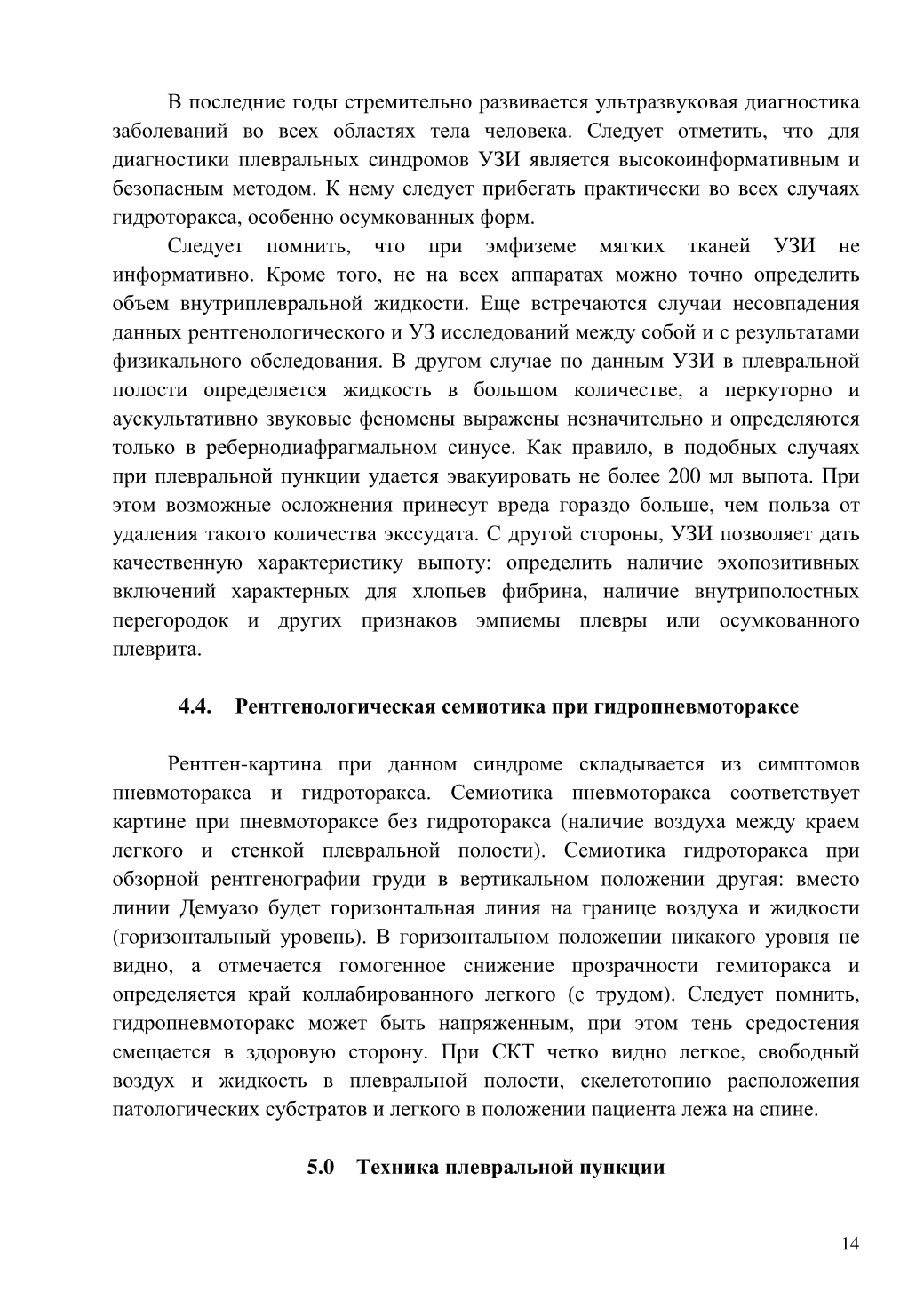 В последние годы стремительно развивается ультразвуковая диагностика заболеваний во всех областях тела человека. Следует отметить, что для диагностики плевральных синдромов УЗИ является высокоинформативным и безопасным методом. К нему следует прибегать практически во всех случаях гидроторакса, особенно осумкованных форм.

Следует помнить, что при эмфиземе мягких тканей УЗИ не информативно. Кроме того, не на всех аппаратах можно точно определить объем внутриплевральной жидкости. Еще встречаются случаи несовпадения данных рентгенологического и УЗ исследований между собой и с результатами физикального обследования. В другом случае по данным УЗИ в плевральной полости определяется жидкость в большом количестве, а перкуторно и аускультативно звуковые феномены выражены незначительно и определяются только в ребернодиафрагмальном синусе. Как правило, в подобных случаях при плевральной пункции удается эвакуировать не более 200 мл выпота. При этом возможные осложнения принесут вреда гораздо больше, чем польза от удаления такого количества экссудата. С другой стороны, УЗИ позволяет дать качественную характеристику выпоту: определить наличие эхопозитивных включений характерных для хлопьев фибрина, наличие внутриполостных перегородок и других признаков эмпиемы плевры или осумкованного плеврита.

4.4. Рентгенологическая семиотика при гидропневмотораксе

Рентген-картина при данном синдроме складывается из симптомов пневмоторакса и гидроторакса. Семиотика пневмоторакса соответствует картине при пневмотораксе без гидроторакса (наличие воздуха между краем легкого и стенкой плевральной полости). Семиотика гидроторакса при обзорной рентгенографии груди в вертикальном положении другая: вместо линии Демуазо будет горизонтальная линия на границе воздуха и жидкости (горизонтальный уровень). В горизонтальном положении никакого уровня не видно, а отмечается гомогенное снижение прозрачности гемиторакса и определяется край коллабированного легкого (с трудом). Следует помнить, гидропневмоторакс может быть напряженным, при этом тень средостения смещается в здоровую сторону. При СКТ четко видно легкое, свободный воздух и жидкость в плевральной полости, скелетотопию расположения патологических субстратов и легкого в положении пациента лежа на спине.

5.0 Техника плевральной пункции

14